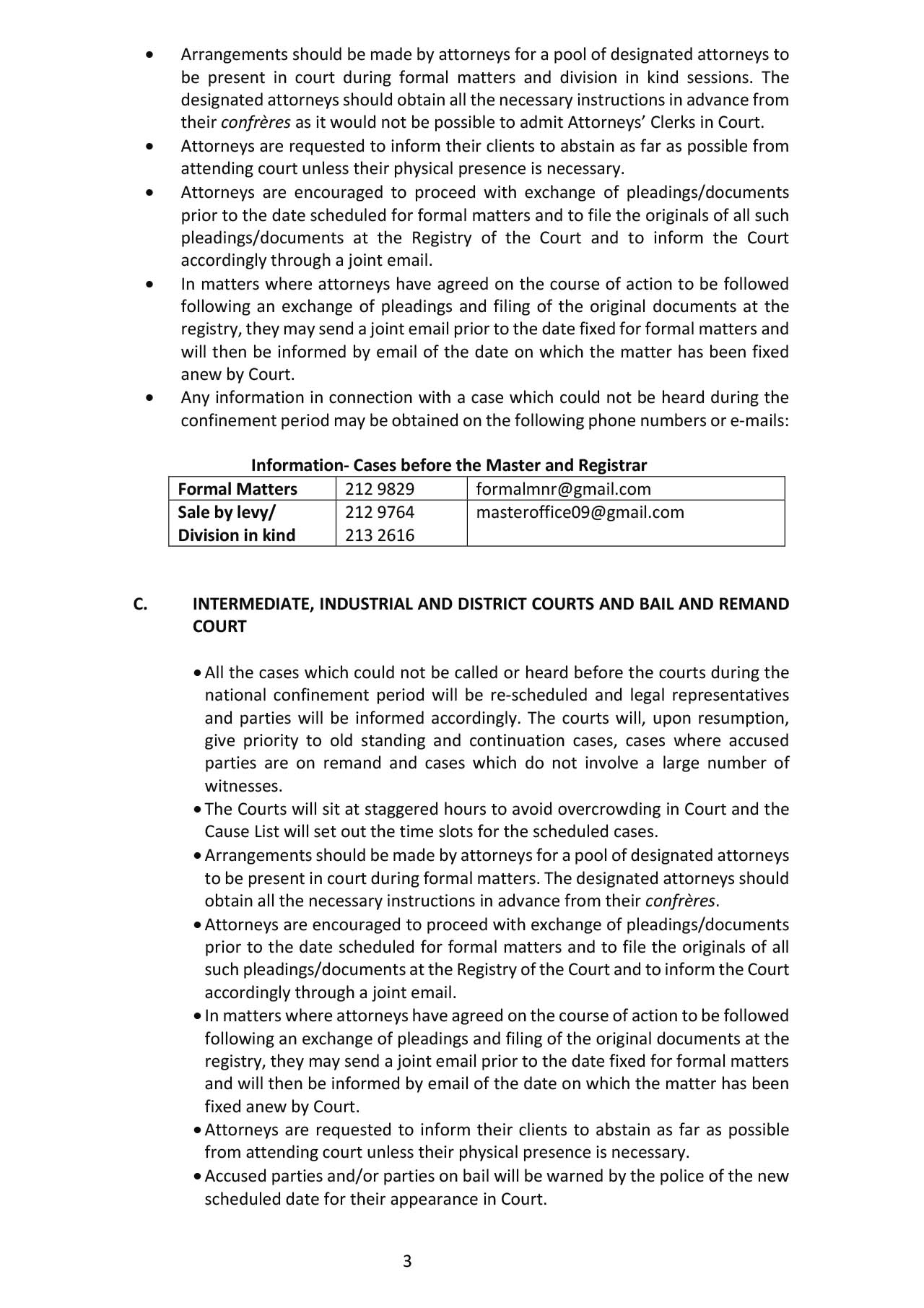 • Arrangements should be made by attorneys for a pool of designated attorneys to be present in court during formal matters and division in kind sessions. The designated attorneys should obtain all the necessary instructions in advance from their confrères as it would not be possible to admit Attorneys' Clerks in Court.
• Attorneys are requested to inform their clients to abstain as far as possible from attending court unless their physical presence is necessary.
• Attorneys are encouraged to proceed with exchange of pleadings/documents prior to the date scheduled for formal matters and to file the originals of all such pleadings/documents at the Registry of the Court and to inform the Court accordingly through a joint email.
• In matters where attorneys have agreed on the course of action to be followed following an exchange of pleadings and filing of the original documents at the registry, they may send a joint email prior to the date fixed for formal matters and will then be informed by email of the date on which the matter has been fixed anew by Court.
• Any information in connection with a case which could not be heard during the confinement period may be obtained on the following phone numbers or e-mails:

Information- Cases before the Master and Registrar

| Formal Matters | 212 9829 | formalmnr@gmail.com |
|---|---|---|
| Sale by levy/ Division in kind | 212 9764 213 2616 | masteroffice09@gmail.com |

C. INTERMEDIATE, INDUSTRIAL AND DISTRICT COURTS AND BAIL AND REMAND COURT

• All the cases which could not be called or heard before the courts during the national confinement period will be re-scheduled and legal representatives and parties will be informed accordingly. The courts will, upon resumption, give priority to old standing and continuation cases, cases where accused parties are on remand and cases which do not involve a large number of witnesses.
• The Courts will sit at staggered hours to avoid overcrowding in Court and the Cause List will set out the time slots for the scheduled cases.
• Arrangements should be made by attorneys for a pool of designated attorneys to be present in court during formal matters. The designated attorneys should obtain all the necessary instructions in advance from their confrères.
• Attorneys are encouraged to proceed with exchange of pleadings/documents prior to the date scheduled for formal matters and to file the originals of all such pleadings/documents at the Registry of the Court and to inform the Court accordingly through a joint email.
• In matters where attorneys have agreed on the course of action to be followed following an exchange of pleadings and filing of the original documents at the registry, they may send a joint email prior to the date fixed for formal matters and will then be informed by email of the date on which the matter has been fixed anew by Court.
• Attorneys are requested to inform their clients to abstain as far as possible from attending court unless their physical presence is necessary.
• Accused parties and/or parties on bail will be warned by the police of the new scheduled date for their appearance in Court.

3